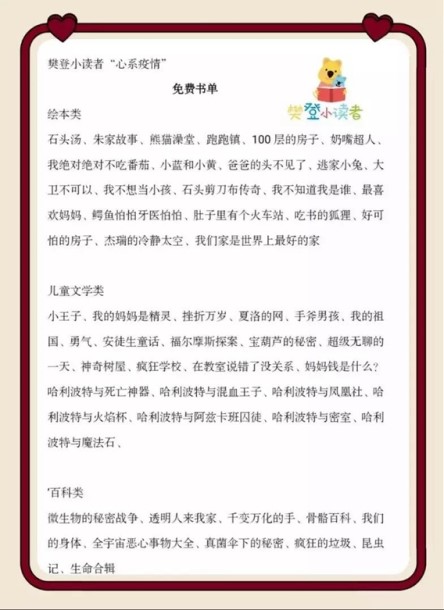 樊登小读者“心系疫情”

免费书单

樊登小读者

绘本类

石头汤、朱家故事、熊猫澡堂、跑跑镇、100层的房子、奶嘴超人、我绝对绝对不吃番茄、小蓝和小黄、爸爸的头不见了、逃家小兔、大卫不可以、我不想当小孩、石头剪刀布传奇、我不知道我是谁、最喜欢妈妈、鳄鱼怕怕牙医怕怕、肚子里有个火车站、吃书的狐狸、好可怕的房子、杰瑞的冷静太空、我们家是世界上最好的家

儿童文学类

小王子、我的妈妈是精灵、挫折万岁、夏洛的网、手斧男孩、我的祖国、勇气、安徒生童话、福尔摩斯探案、宝葫芦的秘密、超级无聊的一天、神奇树屋、疯狂学校、在教室说错了没关系、妈妈钱是什么?哈利波特与死亡神器、哈利波特与混血王子、哈利波特与凤凰社、哈利波特与火焰杯、哈利波特与阿兹卡班囚徒、哈利波特与密室、哈利波特与魔法石、

百科类

微生物的秘密战争、透明人来我家、千变万化的手、骨骼百科、我们的身体、全宇宙恶心事物大全、真菌伞下的秘密、疯狂的垃圾、昆虫记、生命合辑